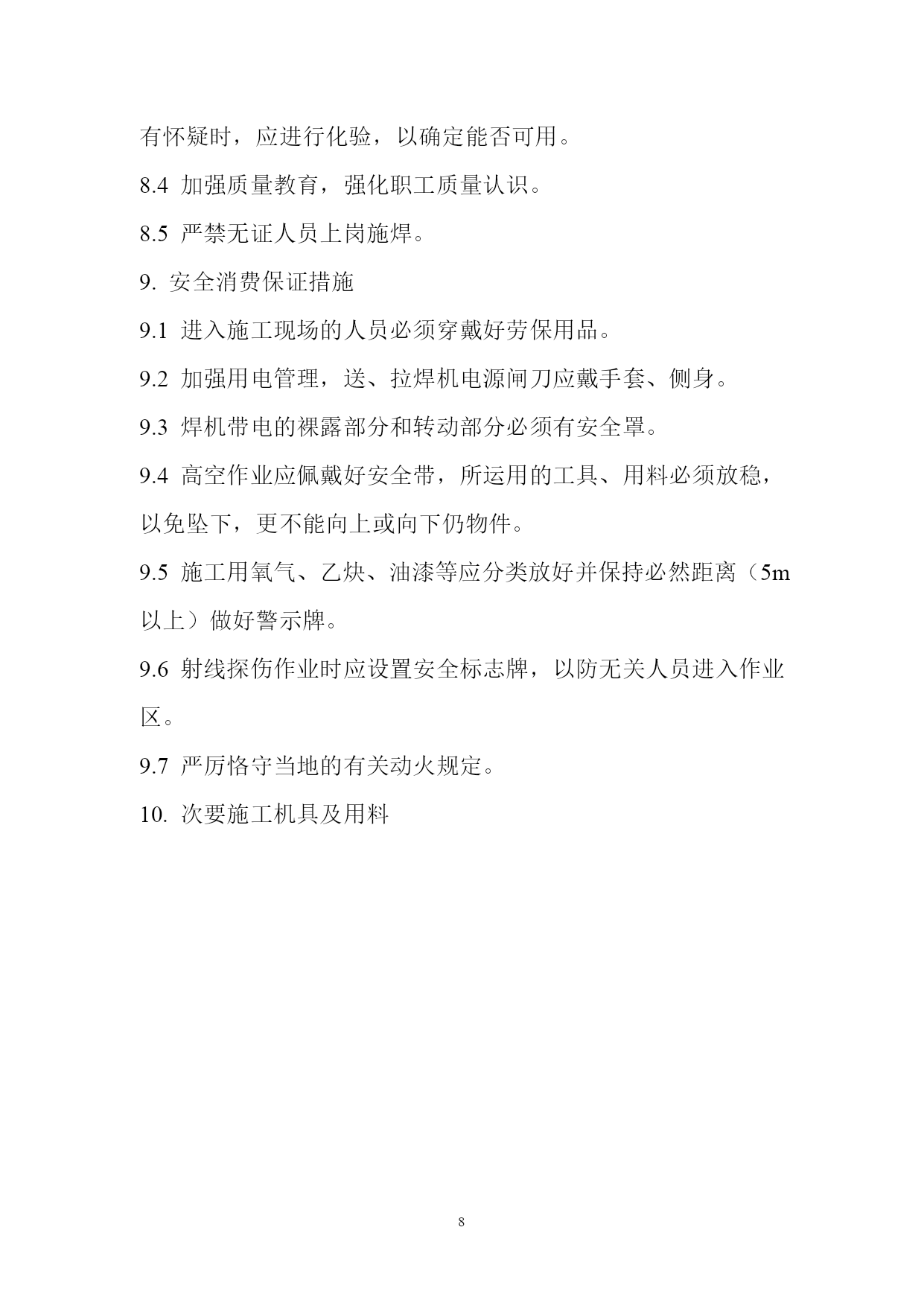 有怀疑时，应进行化验，以确定能否可用。

8.4 加强质量教育，强化职工质量认识。

8.5 严禁无证人员上岗施焊。

9. 安全消费保证措施

9.1 进入施工现场的人员必须穿戴好劳保用品。

9.2 加强用电管理，送、拉焊机电源闸刀应戴手套、侧身。

9.3 焊机带电的裸露部分和转动部分必须有安全罩。

9.4 高空作业应佩戴好安全带，所运用的工具、用料必须放稳，以免坠下，更不能向上或向下仍物件。

9.5 施工用氧气、乙炔、油漆等应分类放好并保持必然距离（5m以上）做好警示牌。

9.6 射线探伤作业时应设置安全标志牌，以防无关人员进入作业区。

9.7 严厉恪守当地的有关动火规定。

10. 次要施工机具及用料

8